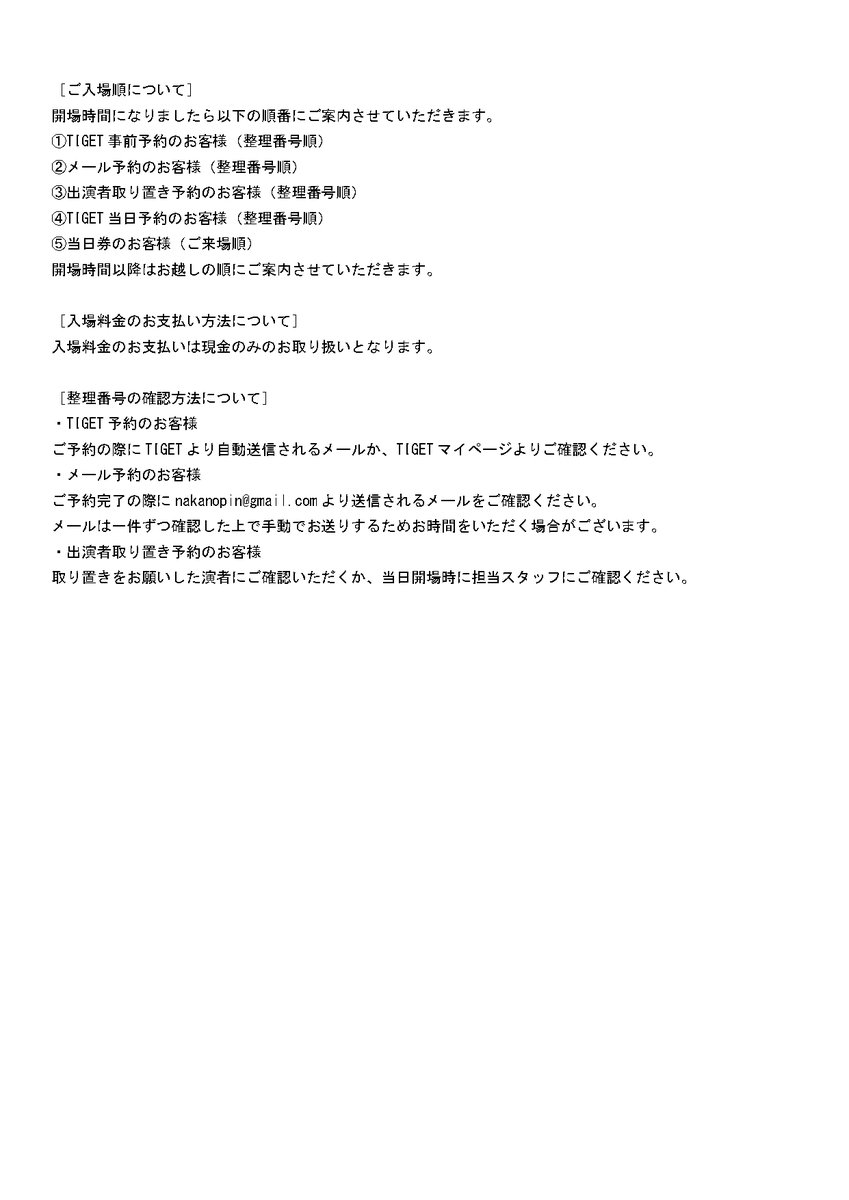 ［ご入場順について］
開場時間になりましたら以下の順番にご案内させていただきます。
①TIGET 事前予約のお客様（整理番号順）
②メール予約のお客様（整理番号順）
③出演者取り置き予約のお客様（整理番号順）
④TIGET 当日予約のお客様（整理番号順）
⑤当日券のお客様（ご来場順）
開場時間以降はお越しの順にご案内させていただきます。

［入場料金のお支払い方法について］
入場料金のお支払いは現金のみのお取り扱いとなります。

［整理番号の確認方法について］
・TIGET 予約のお客様
ご予約の際に TIGET より自動送信されるメールか、TIGET マイページよりご確認ください。
・メール予約のお客様
ご予約完了の際に nakanopin@gmail.com より送信されるメールをご確認ください。
メールは一件ずつ確認した上で手動でお送りするためお時間をいただく場合がございます。
・出演者取り置き予約のお客様
取り置きをお願いした演者にご確認いただくか、当日開場時に担当スタッフにご確認ください。